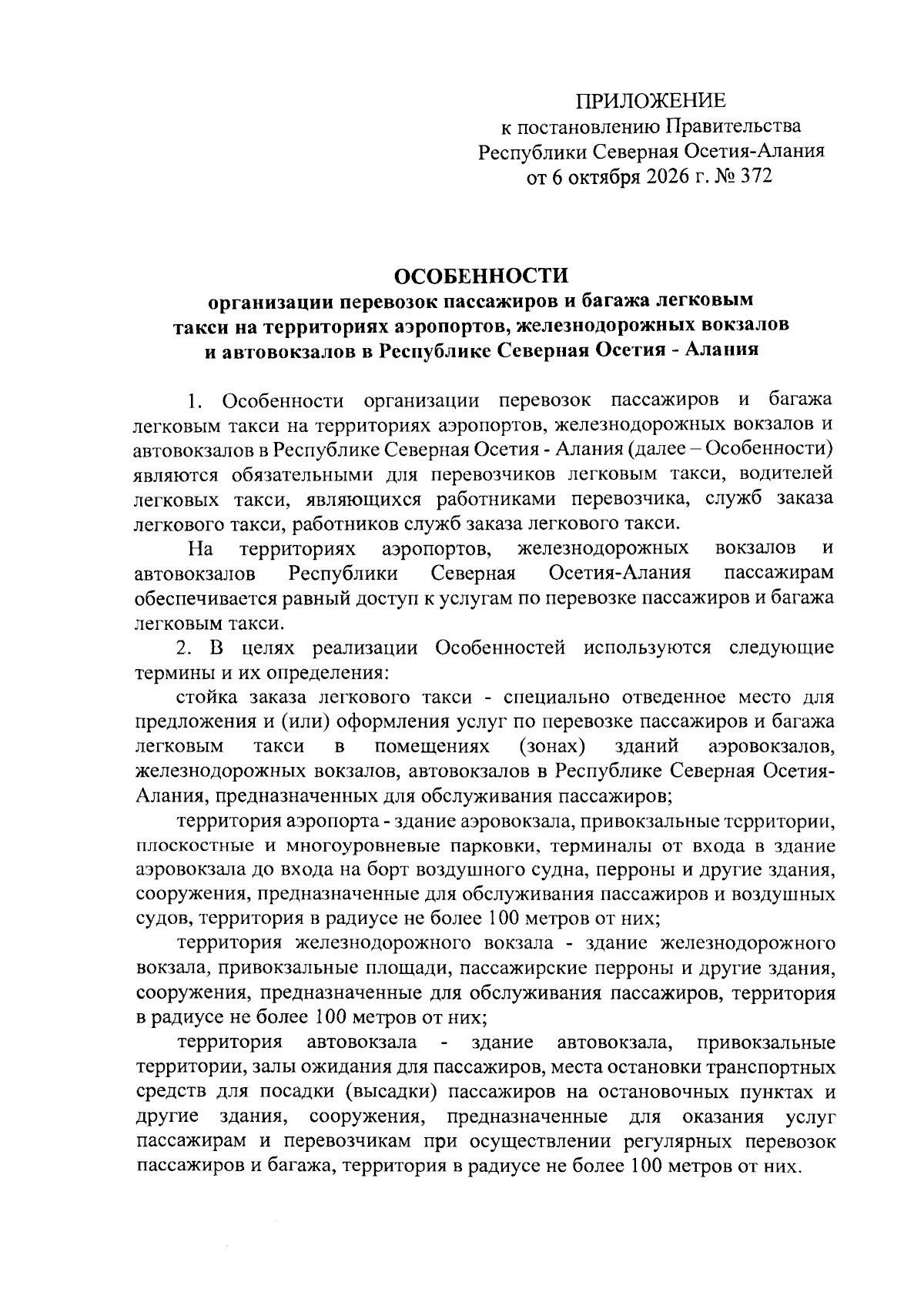 ПРИЛОЖЕНИЕ
к постановлению Правительства
Республики Северная Осетия-Алания
от 6 октября 2026 г. № 372

ОСОБЕННОСТИ
организации перевозок пассажиров и багажа легковым
такси на территориях аэропортов, железнодорожных вокзалов
и автовокзалов в Республике Северная Осетия - Алания

1. Особенности организации перевозок пассажиров и багажа легковым такси на территориях аэропортов, железнодорожных вокзалов и автовокзалов в Республике Северная Осетия - Алания (далее – Особенности) являются обязательными для перевозчиков легковым такси, водителей легковых такси, являющихся работниками перевозчика, служб заказа легкового такси, работников служб заказа легкового такси.

На территориях аэропортов, железнодорожных вокзалов и автовокзалов Республики Северная Осетия-Алания пассажирам обеспечивается равный доступ к услугам по перевозке пассажиров и багажа легковым такси.

2. В целях реализации Особенностей используются следующие термины и их определения:

стойка заказа легкового такси - специально отведенное место для предложения и (или) оформления услуг по перевозке пассажиров и багажа легковым такси в помещениях (зонах) зданий аэровокзалов, железнодорожных вокзалов, автовокзалов в Республике Северная Осетия-Алания, предназначенных для обслуживания пассажиров;

территория аэропорта - здание аэровокзала, привокзальные территории, плоскостные и многоуровневые парковки, терминалы от входа в здание аэровокзала до входа на борт воздушного судна, перроны и другие здания, сооружения, предназначенные для обслуживания пассажиров и воздушных судов, территория в радиусе не более 100 метров от них;

территория железнодорожного вокзала - здание железнодорожного вокзала, привокзальные площади, пассажирские перроны и другие здания, сооружения, предназначенные для обслуживания пассажиров, территория в радиусе не более 100 метров от них;

территория автовокзала - здание автовокзала, привокзальные территории, залы ожидания для пассажиров, места остановки транспортных средств для посадки (высадки) пассажиров на остановочных пунктах и другие здания, сооружения, предназначенные для оказания услуг пассажирам и перевозчикам при осуществлении регулярных перевозок пассажиров и багажа, территория в радиусе не более 100 метров от них.